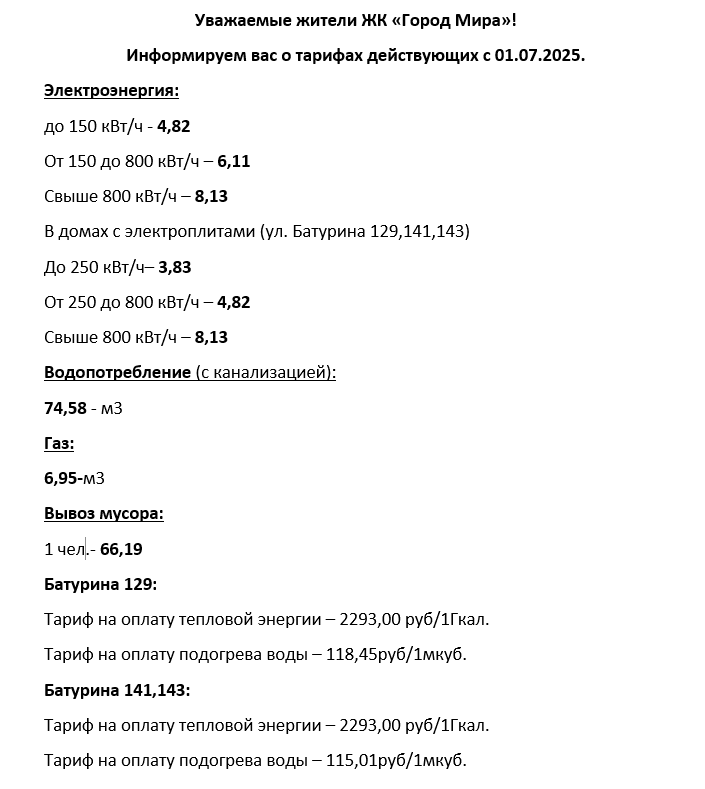 Уважаемые жители ЖК «Город Мира»!

Информируем вас о тарифах действующих с 01.07.2025.

Электроэнергия:

до 150 кВт/ч - 4,82

От 150 до 800 кВт/ч – 6,11

Свыше 800 кВт/ч – 8,13

В домах с электроплитами (ул. Батурина 129,141,143)

До 250 кВт/ч– 3,83

От 250 до 800 кВт/ч – 4,82

Свыше 800 кВт/ч – 8,13

Водопотребление (с канализацией):

74,58 - м3

Газ:

6,95-м3

Вывоз мусора:

1 чел.- 66,19

Батурина 129:

Тариф на оплату тепловой энергии – 2293,00 руб/1Гкал.

Тариф на оплату подогрева воды – 118,45руб/1мкуб.

Батурина 141,143:

Тариф на оплату тепловой энергии – 2293,00 руб/1Гкал.

Тариф на оплату подогрева воды – 115,01руб/1мкуб.